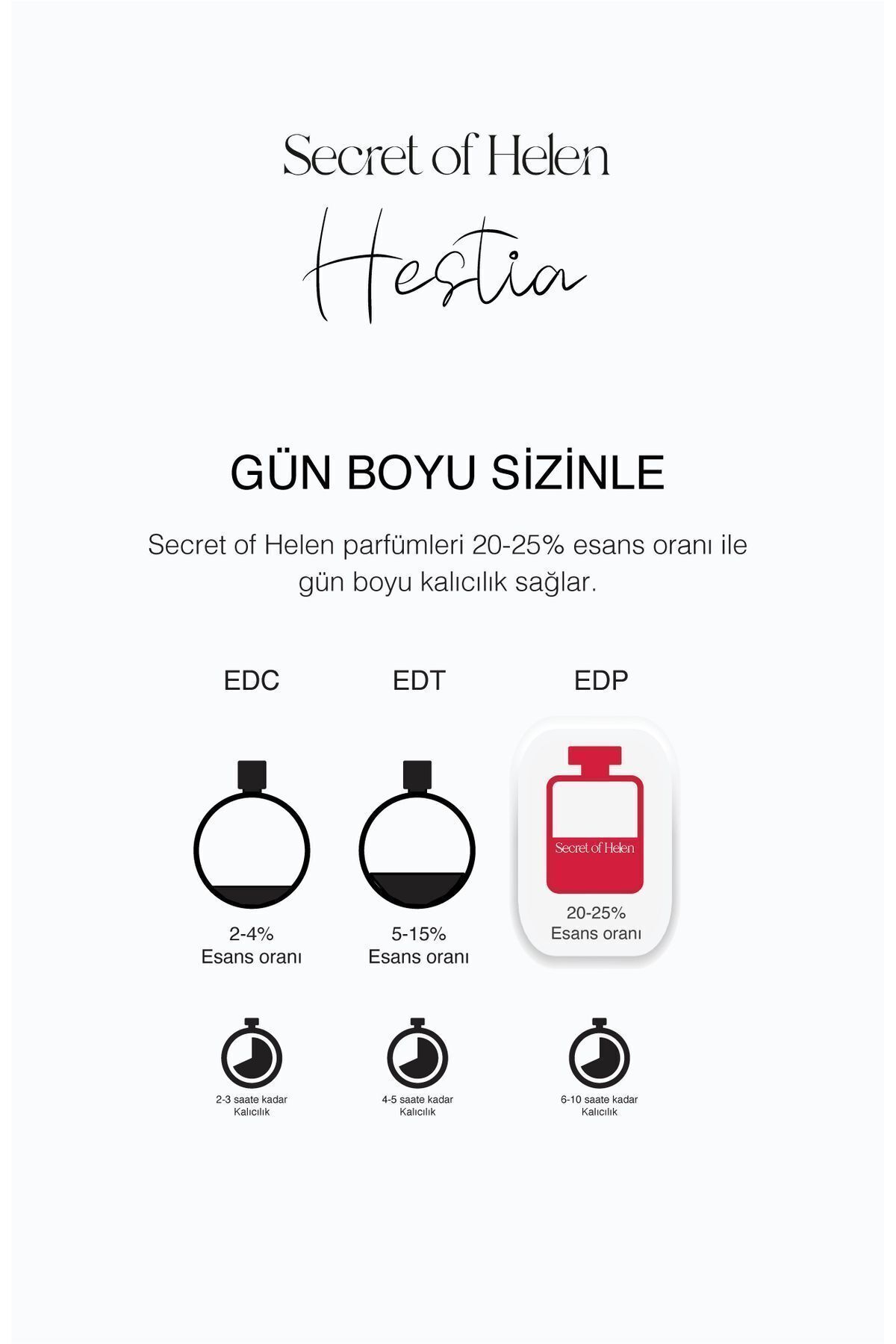 Secret of Helen

Hestia

GÜN BOYU SİZİNLE

Secret of Helen parfümleri 20-25% esans oranı ile gün boyu kalıcılık sağlar.

EDC

2-4%
Esans oranı

2-3 saate kadar
Kalıcılık

EDT

5-15%
Esans oranı

4-5 saate kadar
Kalıcılık

EDP

Secret of Helen

20-25%
Esans oranı

6-10 saate kadar
Kalıcılık